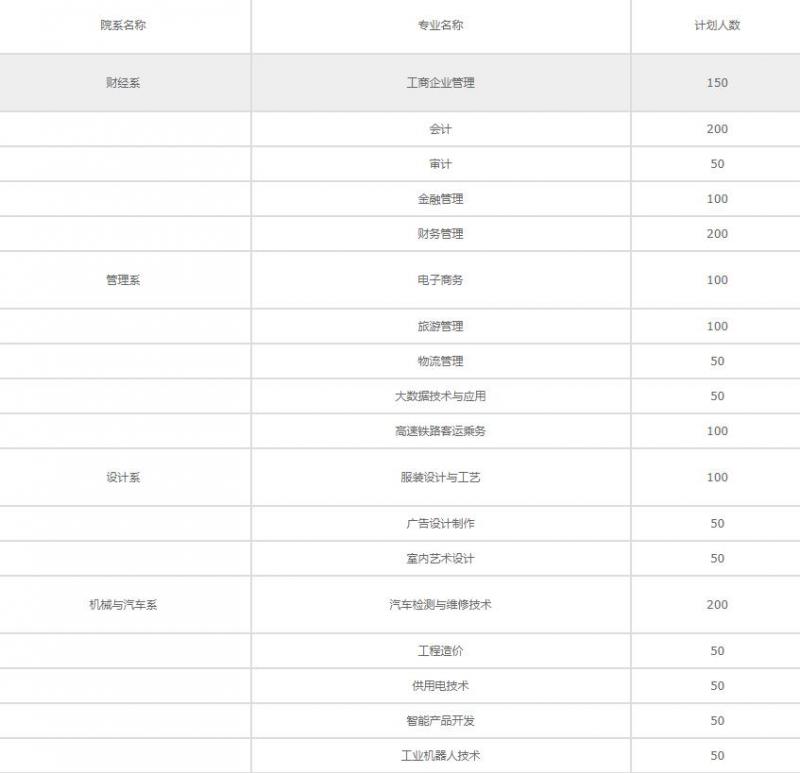 | 院系名称 | 专业名称 | 计划人数 |
|---|---|---|
| 财经系 | 工商企业管理 | 150 |
| | 会计 | 200 |
| | 审计 | 50 |
| | 金融管理 | 100 |
| | 财务管理 | 200 |
| 管理系 | 电子商务 | 100 |
| | 旅游管理 | 100 |
| | 物流管理 | 50 |
| | 大数据技术与应用 | 50 |
| | 高速铁路客运乘务 | 100 |
| 设计系 | 服装设计与工艺 | 100 |
| | 广告设计制作 | 50 |
| | 室内艺术设计 | 50 |
| 机械与汽车系 | 汽车检测与维修技术 | 200 |
| | 工程造价 | 50 |
| | 供用电技术 | 50 |
| | 智能产品开发 | 50 |
| | 工业机器人技术 | 50 |